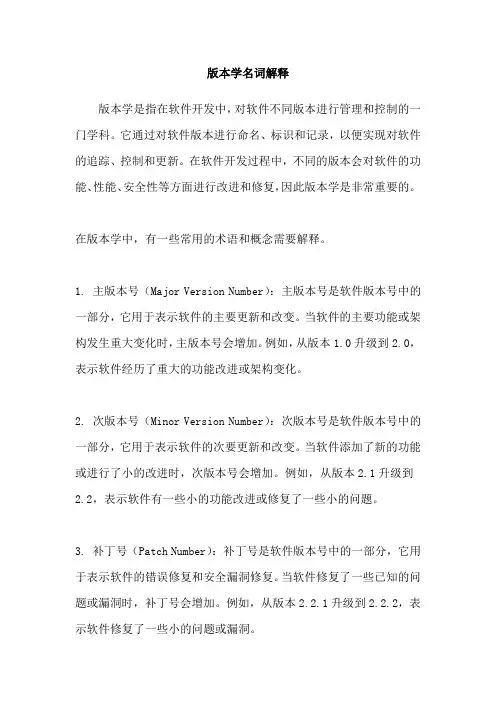 版本学名词解释

版本学是指在软件开发中，对软件不同版本进行管理和控制的一门学科。它通过对软件版本进行命名、标识和记录，以便实现对软件的追踪、控制和更新。在软件开发过程中，不同的版本会对软件的功能、性能、安全性等方面进行改进和修复，因此版本学是非常重要的。

在版本学中，有一些常用的术语和概念需要解释。

1. 主版本号（Major Version Number）：主版本号是软件版本号中的一部分，它用于表示软件的主要更新和改变。当软件的主要功能或架构发生重大变化时，主版本号会增加。例如，从版本 1.0 升级到 2.0，表示软件经历了重大的功能改进或架构变化。

2. 次版本号（Minor Version Number）：次版本号是软件版本号中的一部分，它用于表示软件的次要更新和改变。当软件添加了新的功能或进行了小的改进时，次版本号会增加。例如，从版本 2.1 升级到 2.2，表示软件有一些小的功能改进或修复了一些小的问题。

3. 补丁号（Patch Number）：补丁号是软件版本号中的一部分，它用于表示软件的错误修复和安全漏洞修复。当软件修复了一些已知的问题或漏洞时，补丁号会增加。例如，从版本 2.2.1 升级到 2.2.2，表示软件修复了一些小的问题或漏洞。